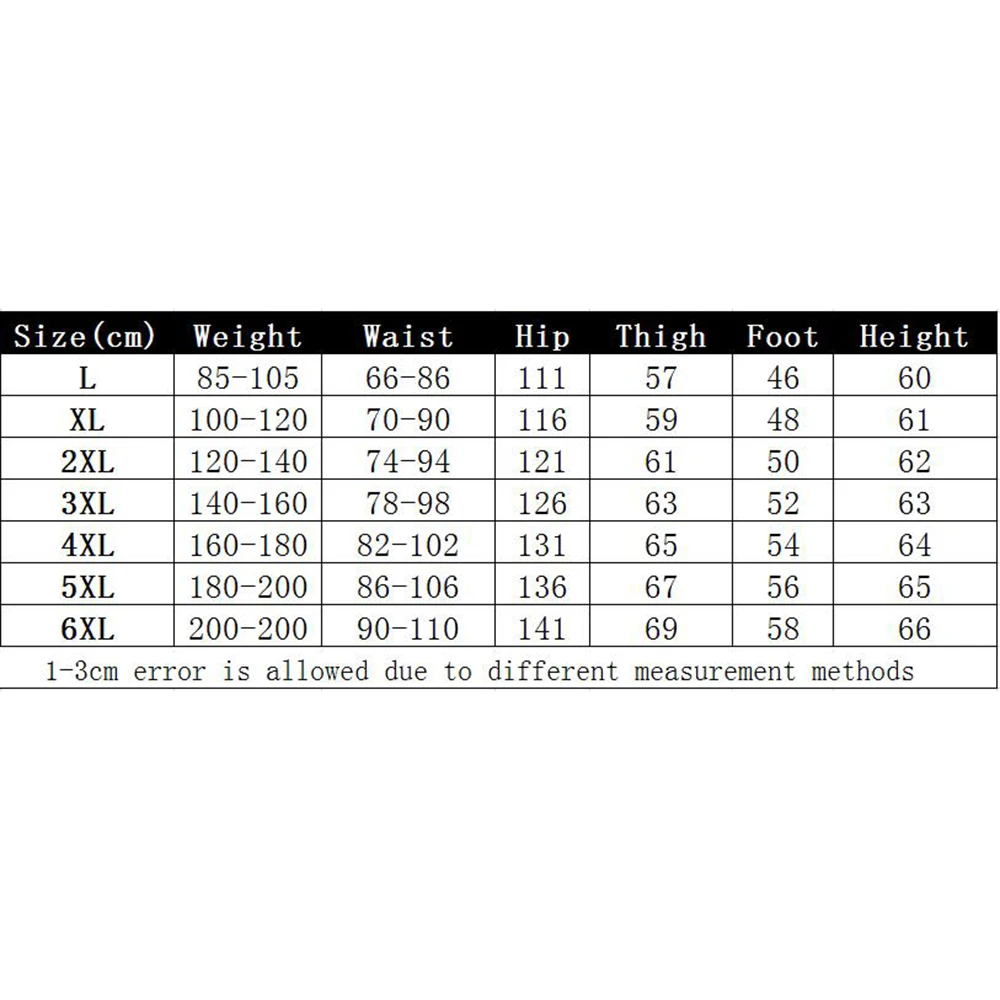 | Size(cm) | Weight | Waist | Hip | Thigh | Foot | Height |
|---|---|---|---|---|---|---|
| L | 85-105 | 66-86 | 111 | 57 | 46 | 60 |
| XL | 100-120 | 70-90 | 116 | 59 | 48 | 61 |
| 2XL | 120-140 | 74-94 | 121 | 61 | 50 | 62 |
| 3XL | 140-160 | 78-98 | 126 | 63 | 52 | 63 |
| 4XL | 160-180 | 82-102 | 131 | 65 | 54 | 64 |
| 5XL | 180-200 | 86-106 | 136 | 67 | 56 | 65 |
| 6XL | 200-200 | 90-110 | 141 | 69 | 58 | 66 |

1-3cm error is allowed due to different measurement methods